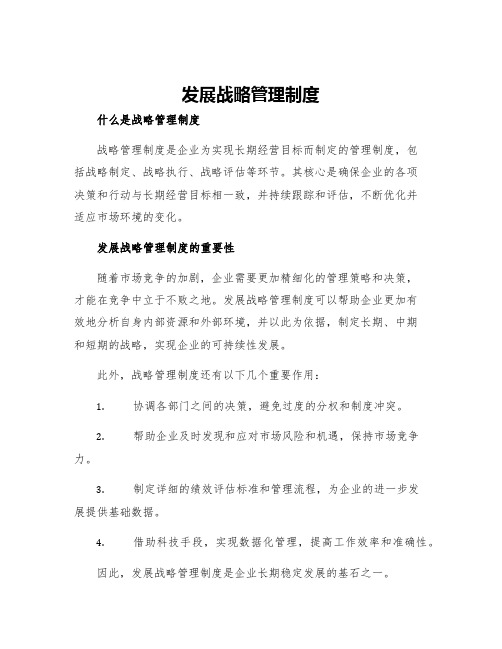 发展战略管理制度

什么是战略管理制度

战略管理制度是企业为实现长期经营目标而制定的管理制度，包括战略制定、战略执行、战略评估等环节。其核心是确保企业的各项决策和行动与长期经营目标相一致，并持续跟踪和评估，不断优化并适应市场环境的变化。

发展战略管理制度的重要性

随着市场竞争的加剧，企业需要更加精细化的管理策略和决策，才能在竞争中立于不败之地。发展战略管理制度可以帮助企业更加有效地分析自身内部资源和外部环境，并以此为依据，制定长期、中期和短期的战略，实现企业的可持续性发展。

此外，战略管理制度还有以下几个重要作用：

1. 协调各部门之间的决策，避免过度的分权和制度冲突。

2. 帮助企业及时发现和应对市场风险和机遇，保持市场竞争力。

3. 制定详细的绩效评估标准和管理流程，为企业的进一步发展提供基础数据。

4. 借助科技手段，实现数据化管理，提高工作效率和准确性。

因此，发展战略管理制度是企业长期稳定发展的基石之一。